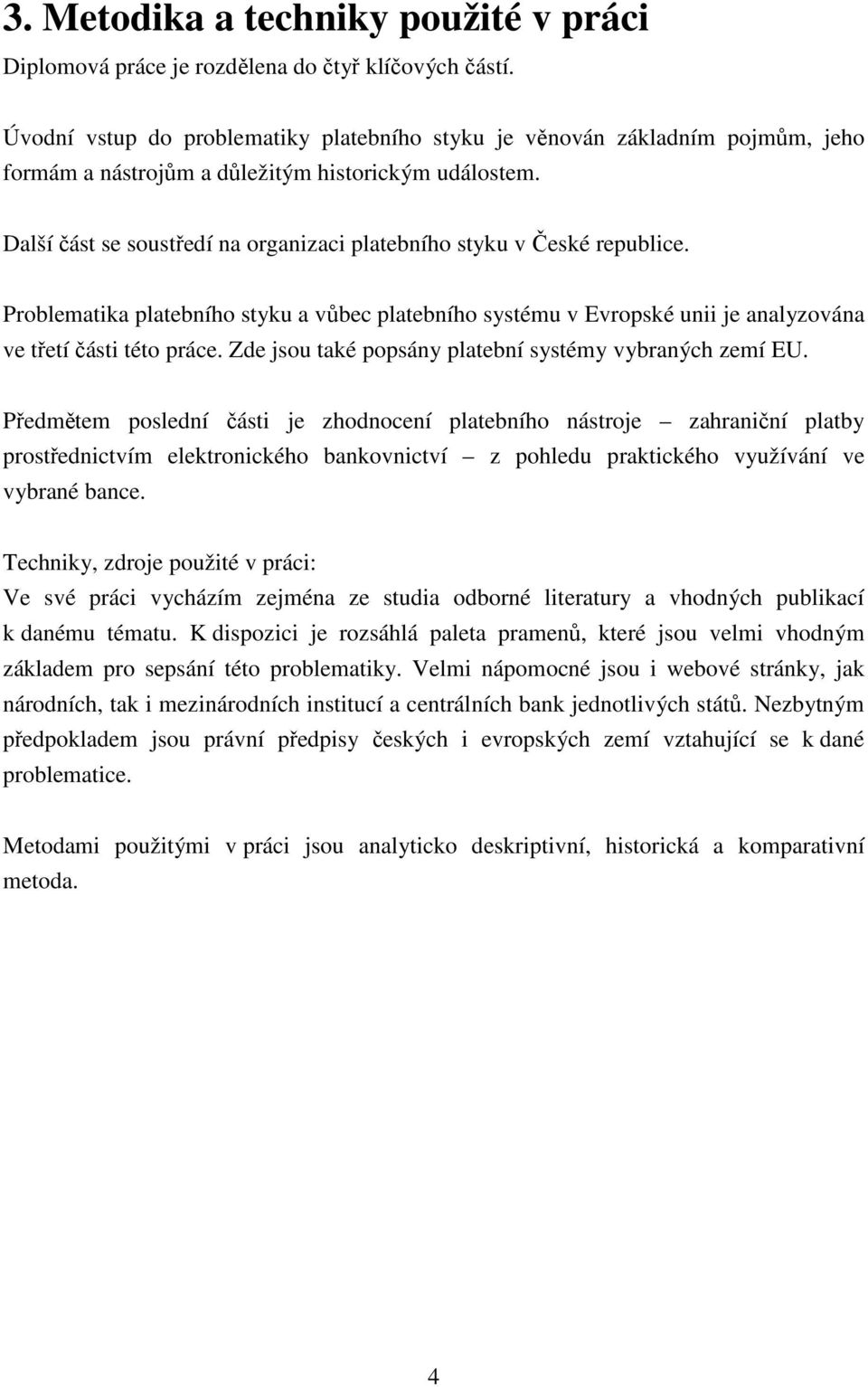 3. Metodika a techniky použité v práci

Diplomová práce je rozdělena do čtyř klíčových částí.

Úvodní vstup do problematiky platebního styku je věnován základním pojmům, jeho formám a nástrojům a důležitým historickým událostem.

Další část se soustředí na organizaci platebního styku v České republice.

Problematika platebního styku a vůbec platebního systému v Evropské unii je analyzována ve třetí části této práce. Zde jsou také popsány platební systémy vybraných zemí EU.

Předmětem poslední části je zhodnocení platebního nástroje – zahraniční platby prostřednictvím elektronického bankovnictví – z pohledu praktického využívání ve vybrané bance.

Techniky, zdroje použité v práci:
Ve své práci vycházím zejména ze studia odborné literatury a vhodných publikací k danému tématu. K dispozici je rozsáhlá paleta pramenů, které jsou velmi vhodným základem pro sepsání této problematiky. Velmi nápomocné jsou i webové stránky, jak národních, tak i mezinárodních institucí a centrálních bank jednotlivých států. Nezbytným předpokladem jsou právní předpisy českých i evropských zemí vztahující se k dané problematice.

Metodami použitými v práci jsou analyticko deskriptivní, historická a komparativní metoda.

4